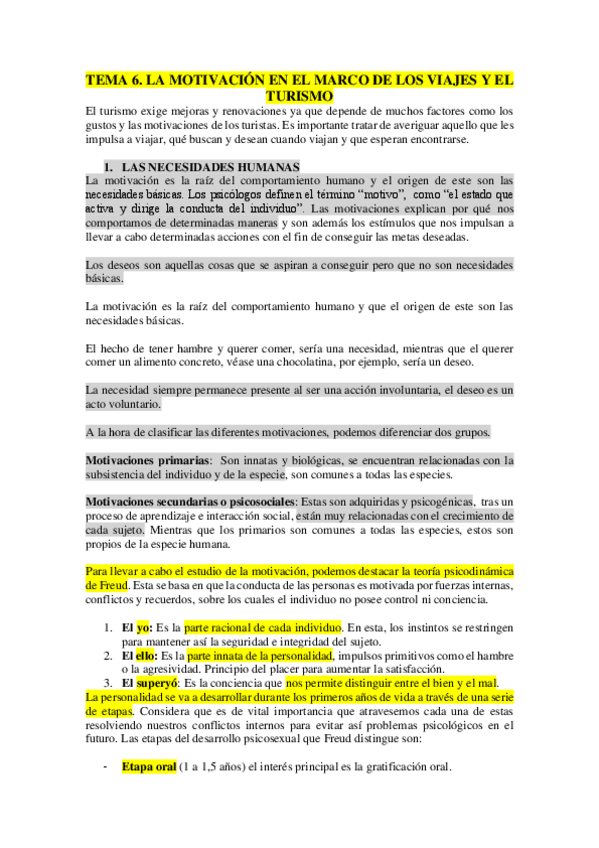 TEMA 6. LA MOTIVACIÓN EN EL MARCO DE LOS VIAJES Y EL TURISMO

El turismo exige mejoras y renovaciones ya que depende de muchos factores como los gustos y las motivaciones de los turistas. Es importante tratar de averiguar aquello que les impulsa a viajar, qué buscan y desean cuando viajan y que esperan encontrarse.

1. LAS NECESIDADES HUMANAS

La motivación es la raíz del comportamiento humano y el origen de este son las necesidades básicas. Los psicólogos definen el término "motivo", como "el estado que activa y dirige la conducta del individuo". Las motivaciones explican por qué nos comportamos de determinadas maneras y son además los estímulos que nos impulsan a llevar a cabo determinadas acciones con el fin de conseguir las metas deseadas.

Los deseos son aquellas cosas que se aspiran a conseguir pero que no son necesidades básicas.

La motivación es la raíz del comportamiento humano y que el origen de este son las necesidades básicas.

El hecho de tener hambre y querer comer, sería una necesidad, mientras que el querer comer un alimento concreto, véase una chocolatina, por ejemplo, sería un deseo.

La necesidad siempre permanece presente al ser una acción involuntaria, el deseo es un acto voluntario.

A la hora de clasificar las diferentes motivaciones, podemos diferenciar dos grupos.

Motivaciones primarias: Son innatas y biológicas, se encuentran relacionadas con la subsistencia del individuo y de la especie, son comunes a todas las especies.

Motivaciones secundarias o psicosociales: Estas son adquiridas y psicogénicas, tras un proceso de aprendizaje e interacción social, están muy relacionadas con el crecimiento de cada sujeto. Mientras que los primarios son comunes a todas las especies, estos son propios de la especie humana.

Para llevar a cabo el estudio de la motivación, podemos destacar la teoría psicodinámica de Freud. Esta se basa en que la conducta de las personas es motivada por fuerzas internas, conflictos y recuerdos, sobre los cuales el individuo no posee control ni conciencia.

1. El yo: Es la parte racional de cada individuo. En esta, los instintos se restringen para mantener así la seguridad e integridad del sujeto.
2. El ello: Es la parte innata de la personalidad, impulsos primitivos como el hambre o la agresividad. Principio del placer para aumentar la satisfacción.
3. El superyó: Es la conciencia que nos permite distinguir entre el bien y el mal.

La personalidad se va a desarrollar durante los primeros años de vida a través de una serie de etapas. Considera que es de vital importancia que atravesemos cada una de estas resolviendo nuestros conflictos internos para evitar así problemas psicológicos en el futuro. Las etapas del desarrollo psicosexual que Freud distingue son:

- Etapa oral (1 a 1,5 años) el interés principal es la gratificación oral.